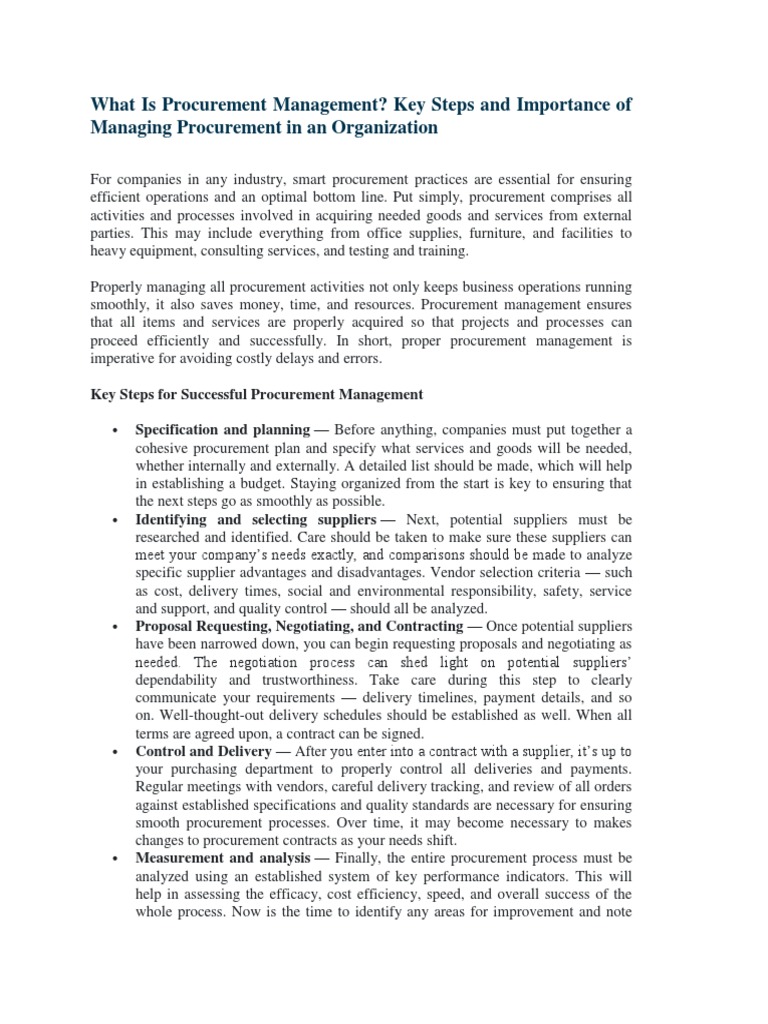 What Is Procurement Management? Key Steps and Importance of Managing Procurement in an Organization

For companies in any industry, smart procurement practices are essential for ensuring efficient operations and an optimal bottom line. Put simply, procurement comprises all activities and processes involved in acquiring needed goods and services from external parties. This may include everything from office supplies, furniture, and facilities to heavy equipment, consulting services, and testing and training.

Properly managing all procurement activities not only keeps business operations running smoothly, it also saves money, time, and resources. Procurement management ensures that all items and services are properly acquired so that projects and processes can proceed efficiently and successfully. In short, proper procurement management is imperative for avoiding costly delays and errors.

Key Steps for Successful Procurement Management

• Specification and planning — Before anything, companies must put together a cohesive procurement plan and specify what services and goods will be needed, whether internally and externally. A detailed list should be made, which will help in establishing a budget. Staying organized from the start is key to ensuring that the next steps go as smoothly as possible.
• Identifying and selecting suppliers — Next, potential suppliers must be researched and identified. Care should be taken to make sure these suppliers can meet your company's needs exactly, and comparisons should be made to analyze specific supplier advantages and disadvantages. Vendor selection criteria — such as cost, delivery times, social and environmental responsibility, safety, service and support, and quality control — should all be analyzed.
• Proposal Requesting, Negotiating, and Contracting — Once potential suppliers have been narrowed down, you can begin requesting proposals and negotiating as needed. The negotiation process can shed light on potential suppliers' dependability and trustworthiness. Take care during this step to clearly communicate your requirements — delivery timelines, payment details, and so on. Well-thought-out delivery schedules should be established as well. When all terms are agreed upon, a contract can be signed.
• Control and Delivery — After you enter into a contract with a supplier, it's up to your purchasing department to properly control all deliveries and payments. Regular meetings with vendors, careful delivery tracking, and review of all orders against established specifications and quality standards are necessary for ensuring smooth procurement processes. Over time, it may become necessary to makes changes to procurement contracts as your needs shift.
• Measurement and analysis — Finally, the entire procurement process must be analyzed using an established system of key performance indicators. This will help in assessing the efficacy, cost efficiency, speed, and overall success of the whole process. Now is the time to identify any areas for improvement and note